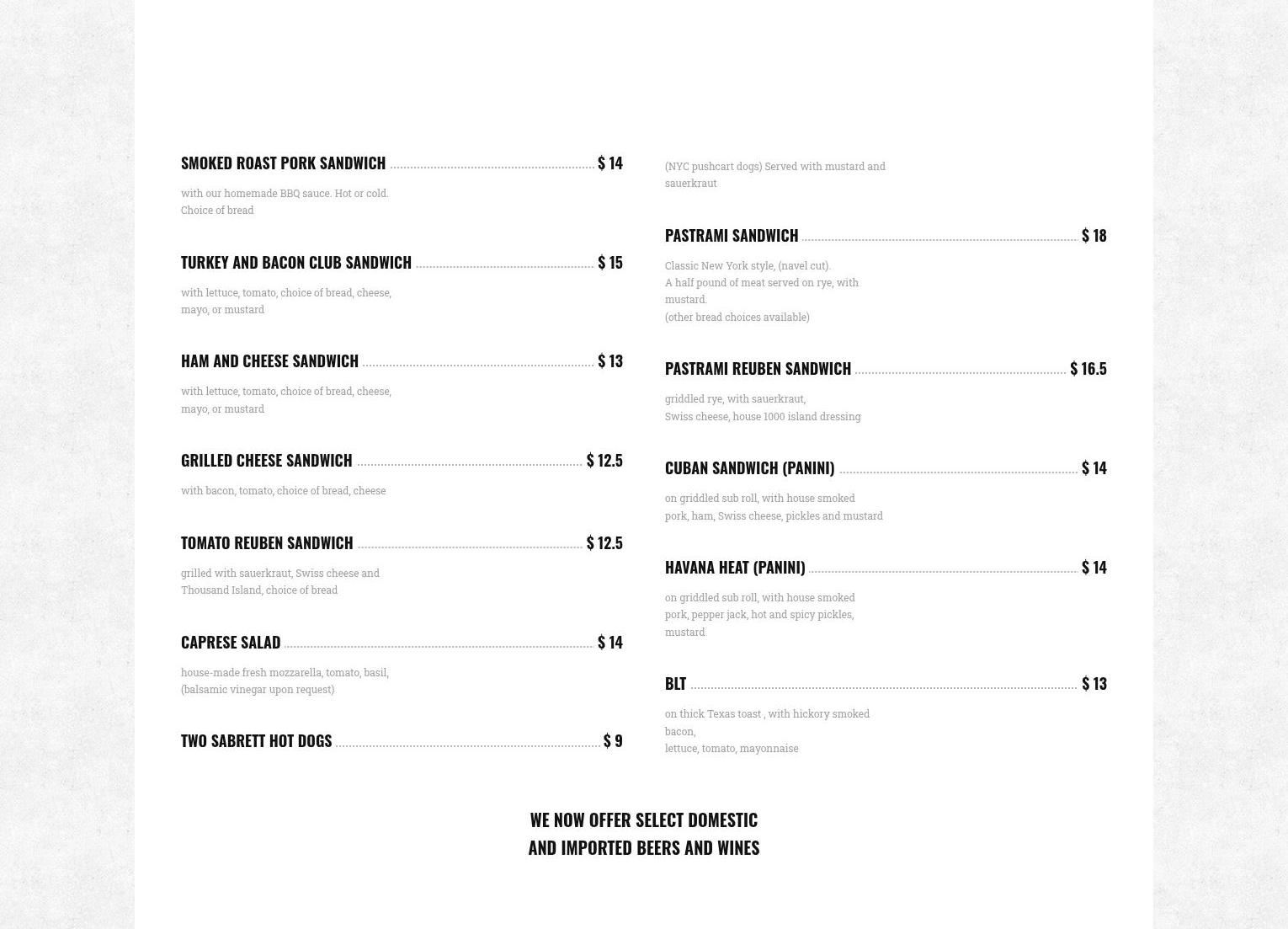 SMOKED ROAST PORK SANDWICH $ 14

with our homemade BBQ sauce. Hot or cold. Choice of bread

TURKEY AND BACON CLUB SANDWICH $ 15

with lettuce, tomato, choice of bread, cheese, mayo, or mustard

HAM AND CHEESE SANDWICH $ 13

with lettuce, tomato, choice of bread, cheese, mayo, or mustard

GRILLED CHEESE SANDWICH $ 12.5

with bacon, tomato, choice of bread, cheese

TOMATO REUBEN SANDWICH $ 12.5

grilled with sauerkraut, Swiss cheese and Thousand Island, choice of bread

CAPRESE SALAD $ 14

house-made fresh mozzarella, tomato, basil, (balsamic vinegar upon request)

TWO SABRETT HOT DOGS $ 9

(NYC pushcart dogs) Served with mustard and sauerkraut

PASTRAMI SANDWICH $ 18

Classic New York style, (navel cut).
A half pound of meat served on rye, with mustard.
(other bread choices available)

PASTRAMI REUBEN SANDWICH $ 16.5

griddled rye, with sauerkraut,
Swiss cheese, house 1000 island dressing

CUBAN SANDWICH (PANINI) $ 14

on griddled sub roll, with house smoked pork, ham, Swiss cheese, pickles and mustard

HAVANA HEAT (PANINI) $ 14

on griddled sub roll, with house smoked pork, pepper jack, hot and spicy pickles, mustard

BLT $ 13

on thick Texas toast , with hickory smoked bacon,
lettuce, tomato, mayonnaise

WE NOW OFFER SELECT DOMESTIC
AND IMPORTED BEERS AND WINES